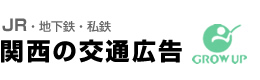 JR・地下鉄・私鉄
関西の交通広告

GROW UP